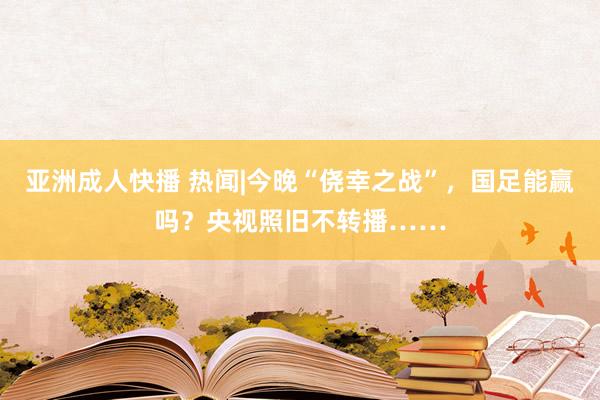 亚洲成人快播 热闻|今晚“侥幸之战”，国足能赢吗？央视照旧不转播……